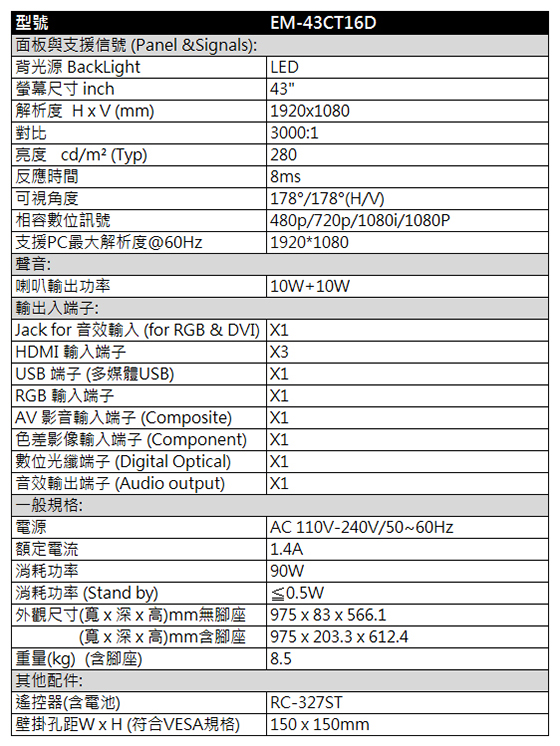 | 型號 | EM-43CT16D |
|---|---|
| 面板與支援信號 (Panel &Signals): | |
| 背光源 BackLight | LED |
| 螢幕尺寸 inch | 43" |
| 解析度 H x V (mm) | 1920x1080 |
| 對比 | 3000:1 |
| 亮度 cd/m² (Typ) | 280 |
| 反應時間 | 8ms |
| 可視角度 | 178°/178°(H/V) |
| 相容數位訊號 | 480p/720p/1080i/1080P |
| 支援PC最大解析度@60Hz | 1920*1080 |
| 聲音: | |
| 喇叭輸出功率 | 10W+10W |
| 輸出入端子: | |
| Jack for 音效輸入 (for RGB & DVI) | X1 |
| HDMI 輸入端子 | X3 |
| USB 端子 (多媒體USB) | X1 |
| RGB 輸入端子 | X1 |
| AV 影音輸入端子 (Composite) | X1 |
| 色差影像輸入端子 (Component) | X1 |
| 數位光纖端子 (Digital Optical) | X1 |
| 音效輸出端子 (Audio output) | X1 |
| 一般規格: | |
| 電源 | AC 110V-240V/50~60Hz |
| 額定電流 | 1.4A |
| 消耗功率 | 90W |
| 消耗功率 (Stand by) | ≦0.5W |
| 外觀尺寸(寬 x 深 x 高)mm無腳座 | 975 x 83 x 566.1 |
| (寬 x 深 x 高)mm含腳座 | 975 x 203.3 x 612.4 |
| 重量(kg) (含腳座) | 8.5 |
| 其他配件: | |
| 遙控器(含電池) | RC-327ST |
| 壁掛孔距W x H (符合VESA規格) | 150 x 150mm |